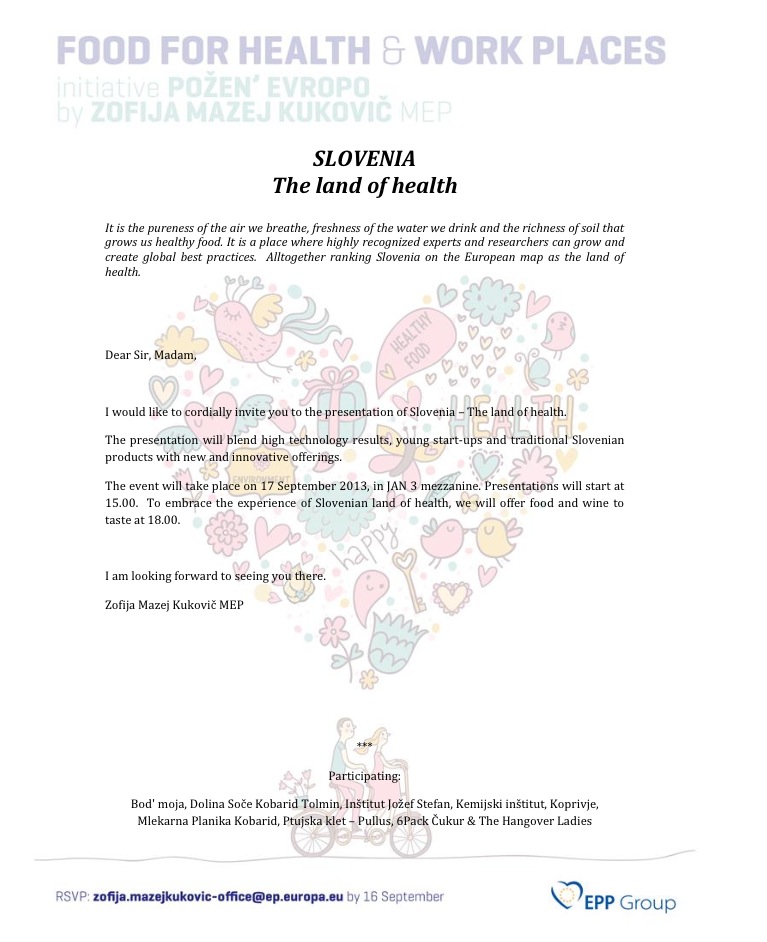 FOOD FOR HEALTH & WORK PLACES
initiative POŽEN' EVROPO
by ZOFIJA MAZEJ KUKOVIČ MEP

SLOVENIA
The land of health

It is the pureness of the air we breathe, freshness of the water we drink and the richness of soil that grows us healthy food. It is a place where highly recognized experts and researchers can grow and create global best practices. Alltogether ranking Slovenia on the European map as the land of health.

HEALTHY FOOD

HEALTH

happy

Dear Sir, Madam,

I would like to cordially invite you to the presentation of Slovenia – The land of health.

The presentation will blend high technology results, young start-ups and traditional Slovenian products with new and innovative offerings.

The event will take place on 17 September 2013, in JAN 3 mezzanine. Presentations will start at 15.00. To embrace the experience of Slovenian land of health, we will offer food and wine to taste at 18.00.

I am looking forward to seeing you there.

Zofija Mazej Kukovič MEP

***

Participating:

Bod' moja, Dolina Soče Kobarid Tolmin, Inštitut Jožef Stefan, Kemijski inštitut, Koprivje, Mlekarna Planika Kobarid, Ptujska klet – Pullus, 6Pack Čukur & The Hangover Ladies

RSVP: zofija.mazejkukovic-office@ep.europa.eu by 16 September

EPP Group